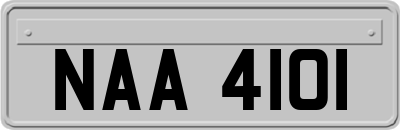 NAA 4101